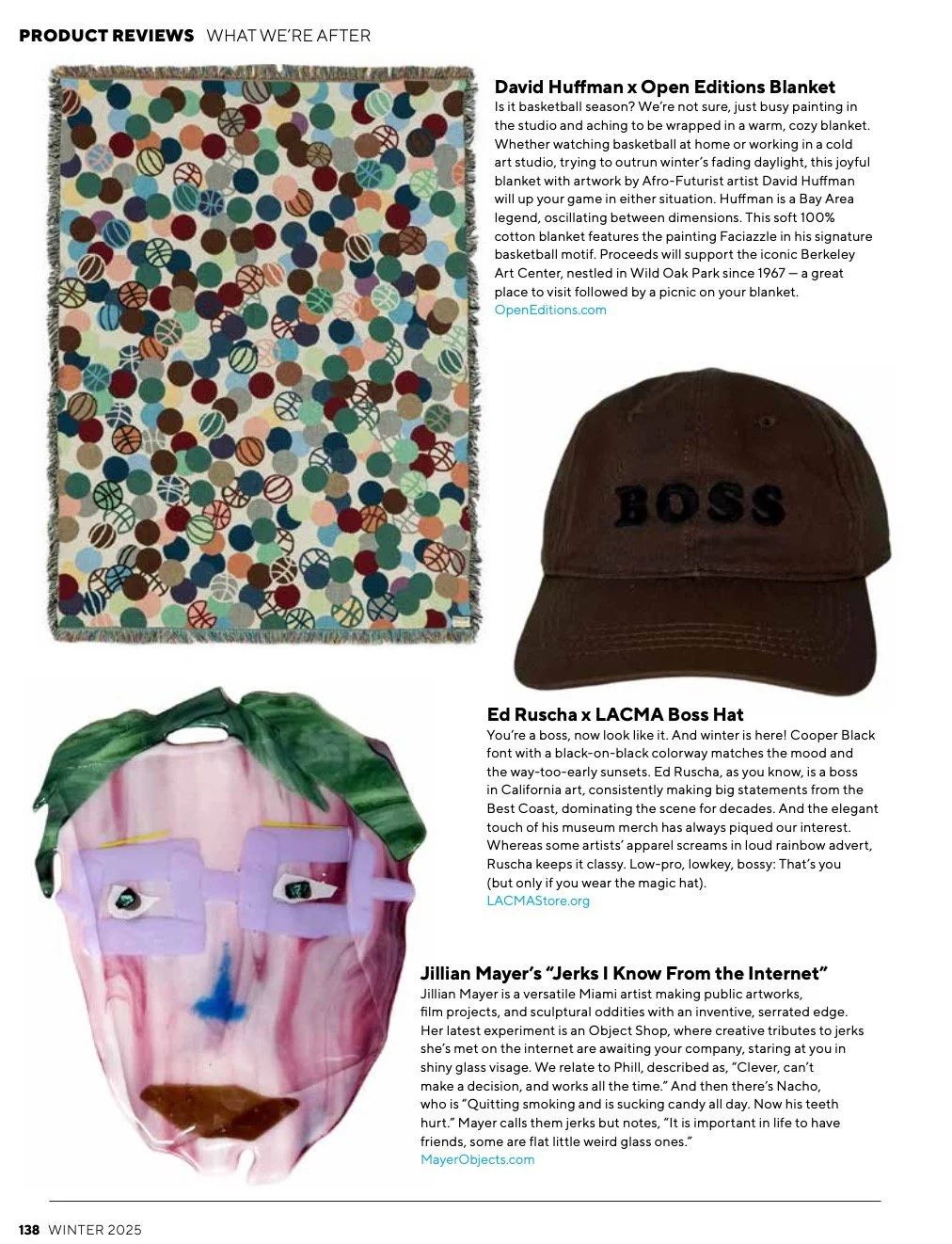 PRODUCT REVIEWS WHAT WE'RE AFTER

David Huffman x Open Editions Blanket
Is it basketball season? We're not sure, just busy painting in the studio and aching to be wrapped in a warm, cozy blanket. Whether watching basketball at home or working in a cold art studio, trying to outrun winter's fading daylight, this joyful blanket with artwork by Afro-Futurist artist David Huffman will up your game in either situation. Huffman is a Bay Area legend, oscillating between dimensions. This soft 100% cotton blanket features the painting Faciazzle in his signature basketball motif. Proceeds will support the iconic Berkeley Art Center, nestled in Wild Oak Park since 1967 — a great place to visit followed by a picnic on your blanket.
OpenEditions.com

BOSS

Ed Ruscha x LACMA Boss Hat
You're a boss, now look like it. And winter is here! Cooper Black font with a black-on-black colorway matches the mood and the way-too-early sunsets. Ed Ruscha, as you know, is a boss in California art, consistently making big statements from the Best Coast, dominating the scene for decades. And the elegant touch of his museum merch has always piqued our interest. Whereas some artists' apparel screams in loud rainbow advert, Ruscha keeps it classy. Low-pro, lowkey, bossy: That's you (but only if you wear the magic hat).
LACMAStore.org

Jillian Mayer's "Jerks I Know From the Internet"
Jillian Mayer is a versatile Miami artist making public artworks, film projects, and sculptural oddities with an inventive, serrated edge. Her latest experiment is an Object Shop, where creative tributes to jerks she's met on the internet are awaiting your company, staring at you in shiny glass visage. We relate to Phill, described as, "Clever, can't make a decision, and works all the time." And then there's Nacho, who is "Quitting smoking and is sucking candy all day. Now his teeth hurt." Mayer calls them jerks but notes, "It is important in life to have friends, some are flat little weird glass ones."
MayerObjects.com

138 WINTER 2025